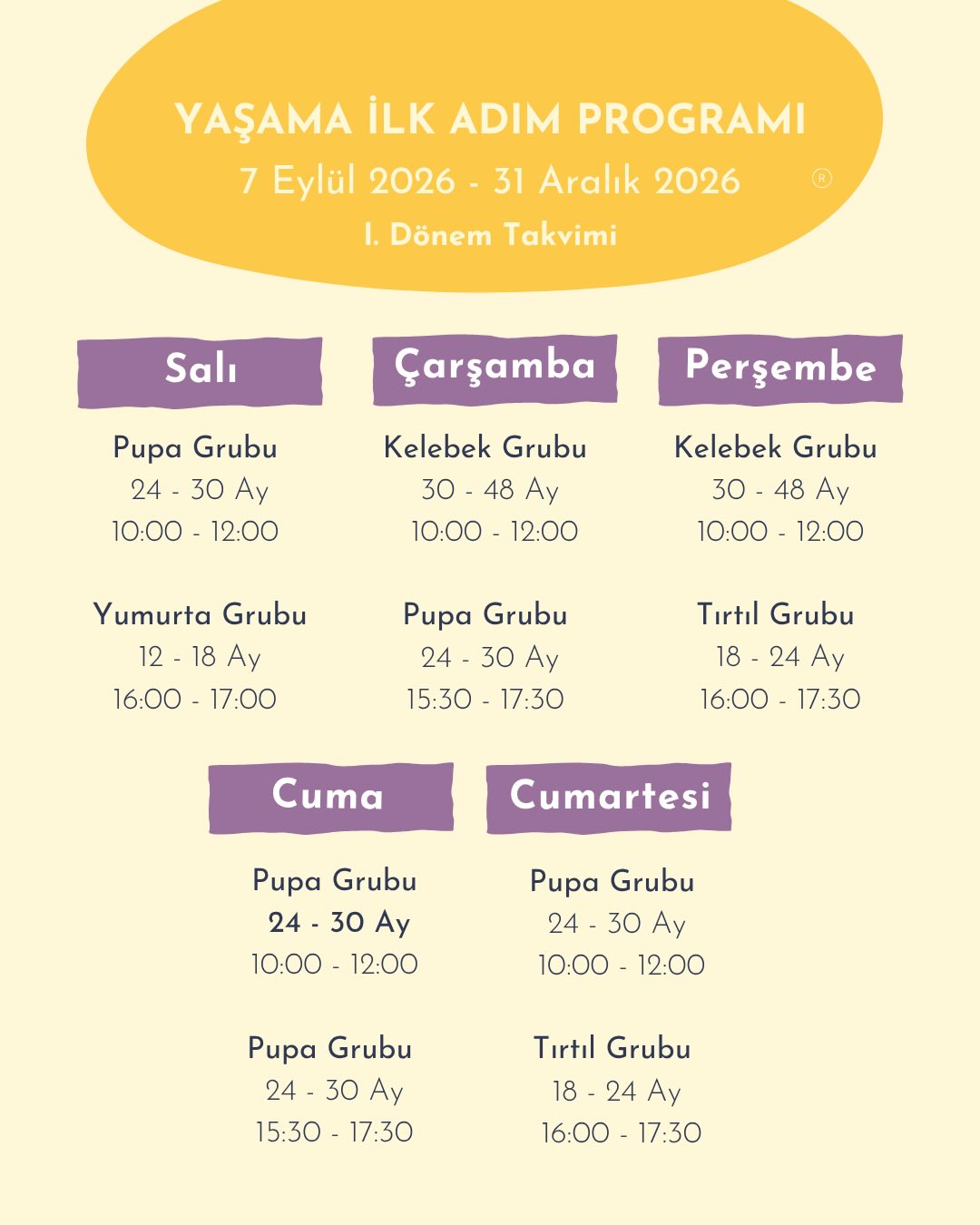 YAŞAMA İLK ADIM PROGRAMI
7 Eylül 2026 - 31 Aralık 2026
®
I. Dönem Takvimi

Salı

Pupa Grubu
24 - 30 Ay
10:00 - 12:00

Yumurta Grubu
12 - 18 Ay
16:00 - 17:00

Çarşamba

Kelebek Grubu
30 - 48 Ay
10:00 - 12:00

Pupa Grubu
24 - 30 Ay
15:30 - 17:30

Perşembe

Kelebek Grubu
30 - 48 Ay
10:00 - 12:00

Tırtıl Grubu
18 - 24 Ay
16:00 - 17:30

Cuma

Pupa Grubu
24 - 30 Ay
10:00 - 12:00

Pupa Grubu
24 - 30 Ay
15:30 - 17:30

Cumartesi

Pupa Grubu
24 - 30 Ay
10:00 - 12:00

Tırtıl Grubu
18 - 24 Ay
16:00 - 17:30